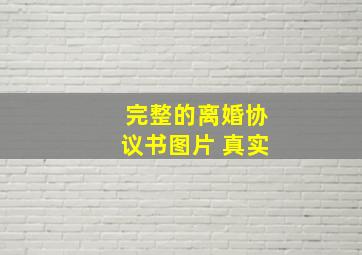 完整的离婚协议书图片 真实